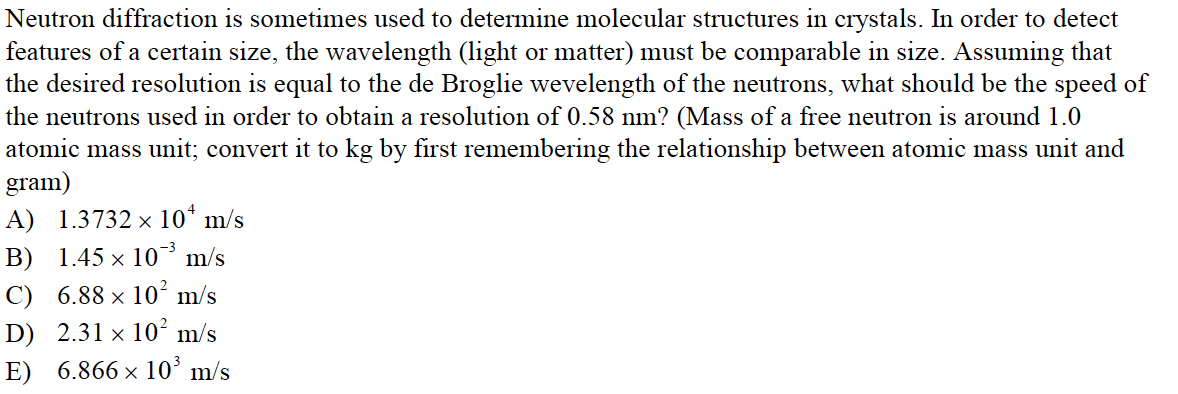 Neutron diffraction is sometimes used to determine molecular structures in crystals. In order to detect features of a certain size, the wavelength (light or matter) must be comparable in size. Assuming that the desired resolution is equal to the de Broglie wevelength of the neutrons, what should be the speed of the neutrons used in order to obtain a resolution of 0.58 nm? (Mass of a free neutron is around 1.0 atomic mass unit; convert it to kg by first remembering the relationship between atomic mass unit and gram)

A) $1.3732 \times 10^{4}$ m/s
B) $1.45 \times 10^{-3}$ m/s
C) $6.88 \times 10^{2}$ m/s
D) $2.31 \times 10^{2}$ m/s
E) $6.866 \times 10^{3}$ m/s